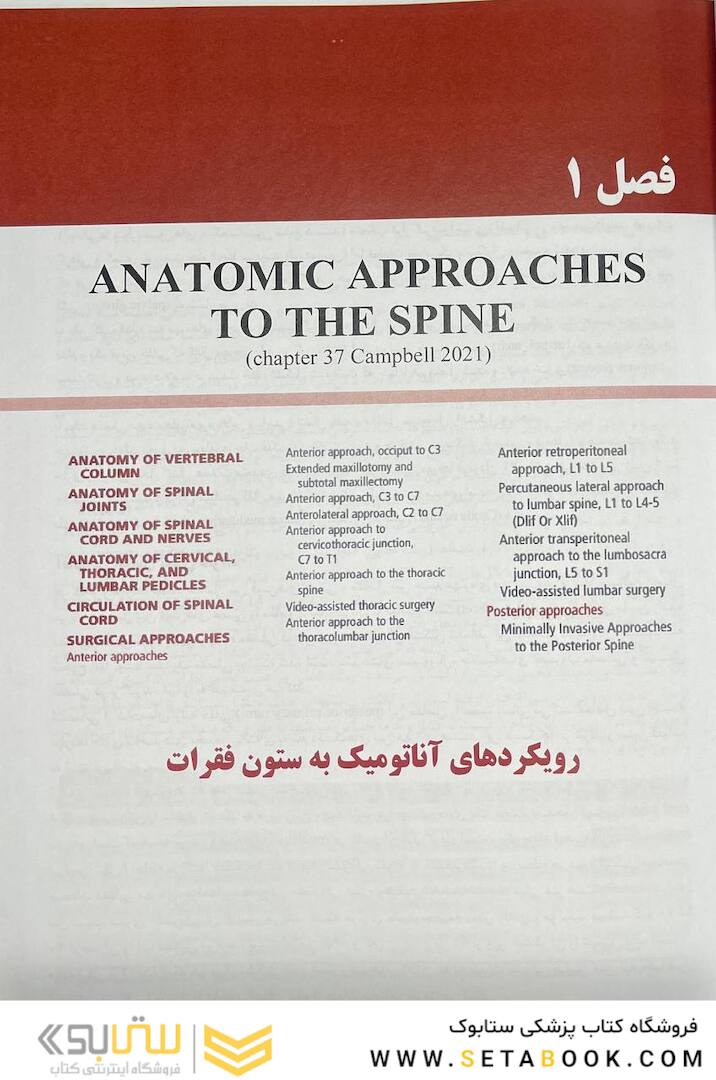 فصل ۱

ANATOMIC APPROACHES TO THE SPINE

(chapter 37 Campbell 2021)

ANATOMY OF VERTEBRAL COLUMN
ANATOMY OF SPINAL JOINTS
ANATOMY OF SPINAL CORD AND NERVES
ANATOMY OF CERVICAL, THORACIC, AND LUMBAR PEDICLES
CIRCULATION OF SPINAL CORD
SURGICAL APPROACHES
Anterior approaches

Anterior approach, occiput to C3
Extended maxillotomy and subtotal maxillectomy
Anterior approach, C3 to C7
Anterolateral approach, C2 to C7
Anterior approach to cervicothoracic junction, C7 to T1
Anterior approach to the thoracic spine
Video-assisted thoracic surgery
Anterior approach to the thoracolumbar junction

Anterior retroperitoneal approach, L1 to L5
Percutaneous lateral approach to lumbar spine, L1 to L4-5 (Dlif Or Xlif)
Anterior transperitoneal approach to the lumbosacra junction, L5 to S1
Video-assisted lumbar surgery
Posterior approaches
Minimally Invasive Approaches to the Posterior Spine

رویکردهای آناتومیک به ستون فقرات

ستابوک
فروشگاه اینترنتی کتاب

فروشگاه کتاب پزشکی ستابوک
WWW.SETABOOK.COM